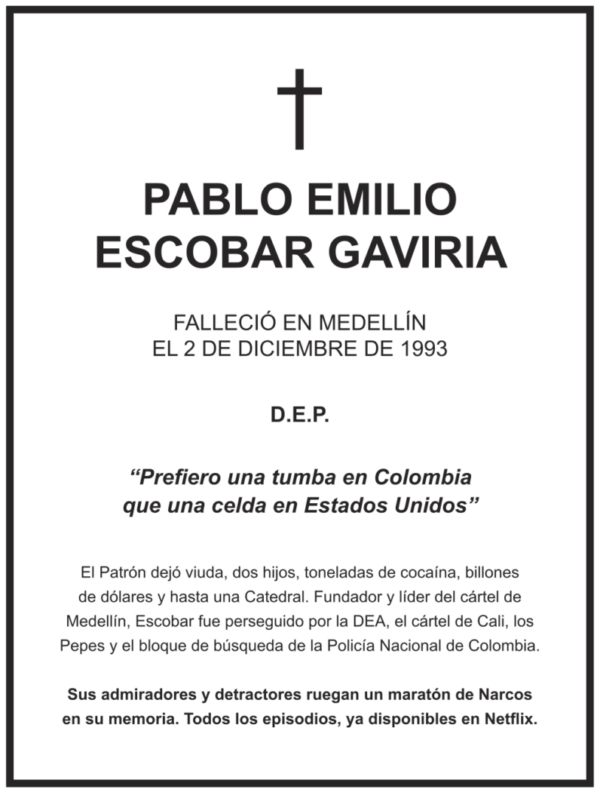 PABLO EMILIO
ESCOBAR GAVIRIA

FALLECIÓ EN MEDELLÍN
EL 2 DE DICIEMBRE DE 1993

D.E.P.

“Prefiero una tumba en Colombia que una celda en Estados Unidos”

El Patrón dejó viuda, dos hijos, toneladas de cocaína, billones de dólares y hasta una Catedral. Fundador y líder del cártel de Medellín, Escobar fue perseguido por la DEA, el cártel de Cali, los Pepes y el bloque de búsqueda de la Policía Nacional de Colombia.

Sus admiradores y detractores ruegan un maratón de Narcos en su memoria. Todos los episodios, ya disponibles en Netflix.